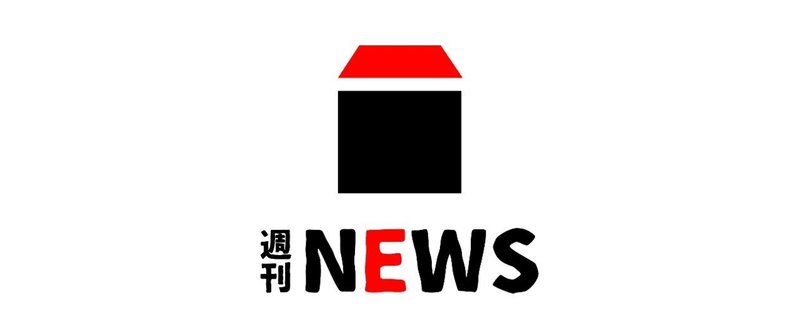 週刊 NEWS